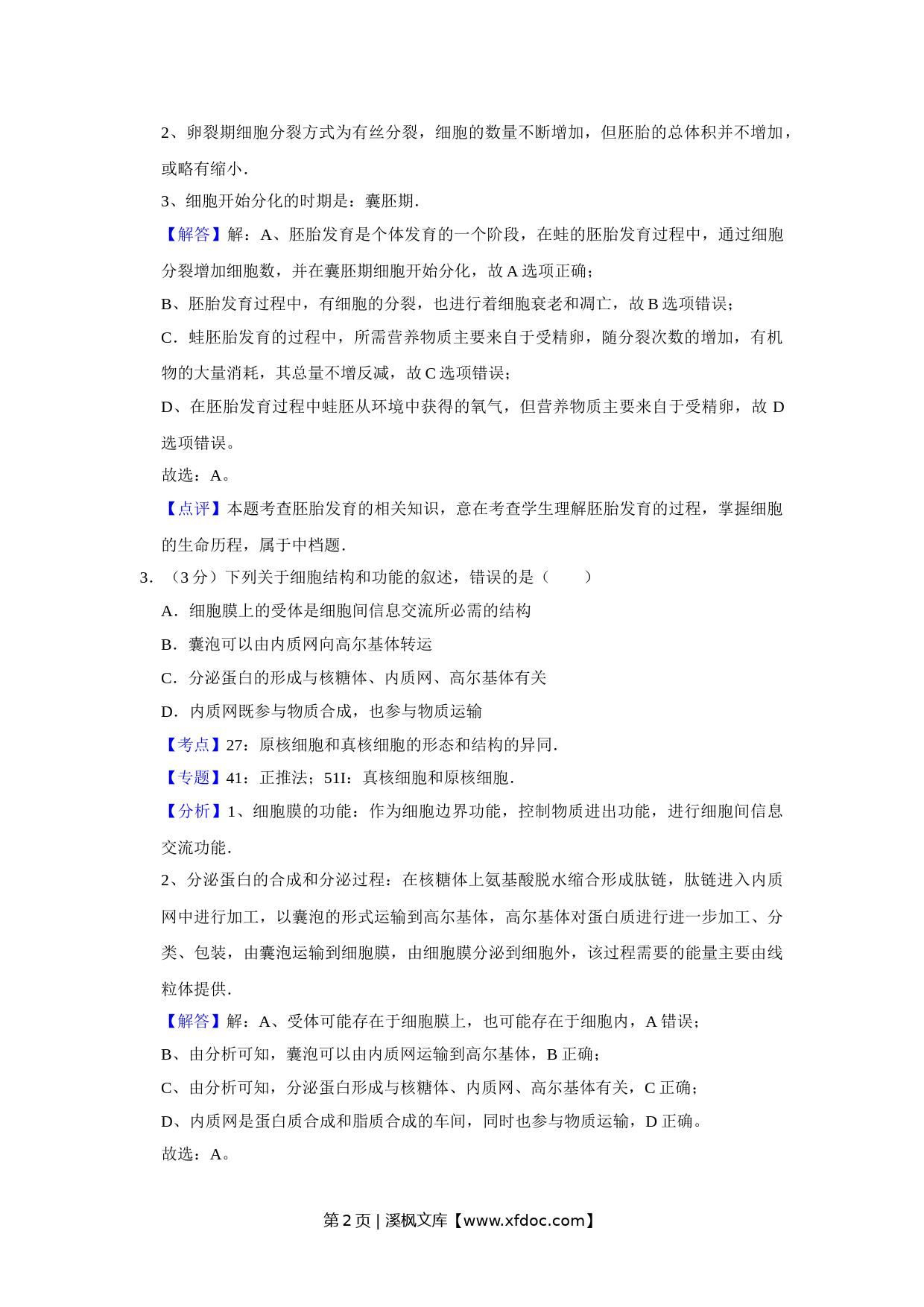 2、卵裂期细胞分裂方式为有丝分裂，细胞的数量不断增加，但胚胎的总体积并不增加，或略有缩小.

3、细胞开始分化的时期是：囊胚期.

【解答】解：A、胚胎发育是个体发育的一个阶段，在蛙的胚胎发育过程中，通过细胞分裂增加细胞数，并在囊胚期细胞开始分化，故 A 选项正确；

B、胚胎发育过程中，有细胞的分裂，也进行着细胞衰老和凋亡，故 B 选项错误；

C．蛙胚胎发育的过程中，所需营养物质主要来自于受精卵，随分裂次数的增加，有机物的大量消耗，其总量不增反减，故 C 选项错误；

D、在胚胎发育过程中蛙胚从环境中获得的氧气，但营养物质主要来自于受精卵，故 D 选项错误。

故选：A。

【点评】本题考查胚胎发育的相关知识，意在考查学生理解胚胎发育的过程，掌握细胞的生命历程，属于中档题.

3．（3 分）下列关于细胞结构和功能的叙述，错误的是（　　）

A．细胞膜上的受体是细胞间信息交流所必需的结构

B．囊泡可以由内质网向高尔基体转运

C．分泌蛋白的形成与核糖体、内质网、高尔基体有关

D．内质网既参与物质合成，也参与物质运输

【考点】27：原核细胞和真核细胞的形态和结构的异同.

【专题】41：正推法；51I：真核细胞和原核细胞.

【分析】1、细胞膜的功能：作为细胞边界功能，控制物质进出功能，进行细胞间信息交流功能.

2、分泌蛋白的合成和分泌过程：在核糖体上氨基酸脱水缩合形成肽链，肽链进入内质网中进行加工，以囊泡的形式运输到高尔基体，高尔基体对蛋白质进行进一步加工、分类、包装，由囊泡运输到细胞膜，由细胞膜分泌到细胞外，该过程需要的能量主要由线粒体提供.

【解答】解：A、受体可能存在于细胞膜上，也可能存在于细胞内，A 错误；

B、由分析可知，囊泡可以由内质网运输到高尔基体，B 正确；

C、由分析可知，分泌蛋白形成与核糖体、内质网、高尔基体有关，C 正确；

D、内质网是蛋白质合成和脂质合成的车间，同时也参与物质运输，D 正确。

故选：A。

第 2 页 | 溪枫文库【www.xfdoc.com】